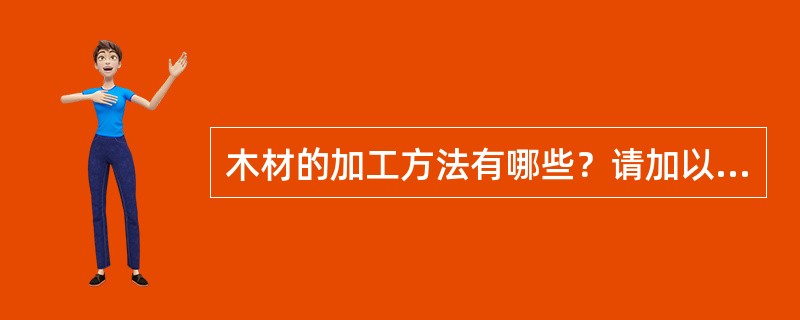 木材的加工方法有哪些？请加以...